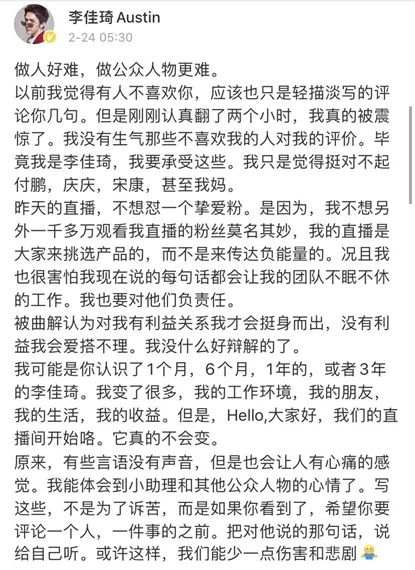 李佳琦 Austin
2-24 05:30

做人好难，做公众人物更难。
以前我觉得有人不喜欢你，应该也只是轻描淡写的评论你几句。但是刚刚认真翻了两个小时，我真的被震惊了。我没有生气那些不喜欢我的人对我的评价。毕竟我是李佳琦，我要承受这些。我只是觉得挺对不起付鹏，庆庆，宋康，甚至我妈。
昨天的直播，不想怼一个挚爱粉。是因为，我不想另外一千多万观看我直播的粉丝莫名其妙，我的直播是大家来挑选产品的，而不是来传达负能量的。况且我也很害怕我现在说的每句话都会让我的团队不眠不休的工作。我也要对他们负责任。
被曲解认为对我有利益关系我才会挺身而出，没有利益我会爱搭不理。我没什么好辩解的了。
我可能是你认识了1个月，6个月，1年的，或者3年的李佳琦。我变了很多，我的工作环境，我的朋友，我的生活，我的收益。但是，Hello,大家好，我们的直播间开始咯。它真的不会变。
原来，有些言语没有声音，但是也会让人有心痛的感觉。我能体会到小助理和其他公众人物的心情了。写这些，不是为了诉苦，而是如果你看到了，希望你要评论一个人，一件事的之前。把对他说的那句话，说给自己听。或许这样，我们能少一点伤害和悲剧